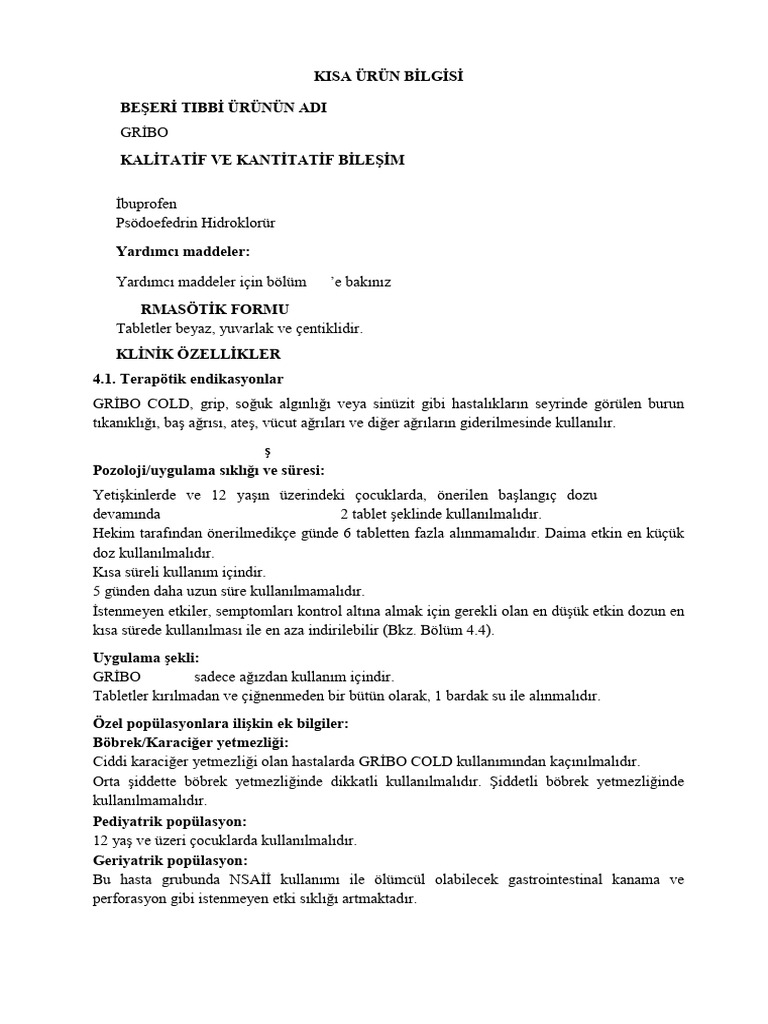 KISA ÜRÜN BİLGİSİ

BEŞERİ TIBBİ ÜRÜNÜN ADI

GRİBO

KALİTATİF VE KANTİTATİF BİLEŞİM

İbuprofen
Psödoefedrin Hidroklorür

Yardımcı maddeler:

Yardımcı maddeler için bölüm 'e bakınız

RMASÖTİK FORMU

Tabletler beyaz, yuvarlak ve çentiklidir.

KLİNİK ÖZELLİKLER

4.1. Terapötik endikasyonlar

GRİBO COLD, grip, soğuk algınlığı veya sinüzit gibi hastalıkların seyrinde görülen burun tıkanıklığı, baş ağrısı, ateş, vücut ağrıları ve diğer ağrıların giderilmesinde kullanılır.

ş

Pozoloji/uygulama sıklığı ve süresi:

Yetişkinlerde ve 12 yaşın üzerindeki çocuklarda, önerilen başlangıç dozu devamında 2 tablet şeklinde kullanılmalıdır.
Hekim tarafından önerilmedikçe günde 6 tabletten fazla alınmamalıdır. Daima etkin en küçük doz kullanılmalıdır.
Kısa süreli kullanım içindir.
5 günden daha uzun süre kullanılmamalıdır.
İstenmeyen etkiler, semptomları kontrol altına almak için gerekli olan en düşük etkin dozun en kısa sürede kullanılması ile en aza indirilebilir (Bkz. Bölüm 4.4).

Uygulama şekli:
GRİBO sadece ağızdan kullanım içindir.
Tabletler kırılmadan ve çiğnenmeden bir bütün olarak, 1 bardak su ile alınmalıdır.

Özel popülasyonlara ilişkin ek bilgiler:
Böbrek/Karaciğer yetmezliği:
Ciddi karaciğer yetmezliği olan hastalarda GRİBO COLD kullanımından kaçınılmalıdır.
Orta şiddette böbrek yetmezliğinde dikkatli kullanılmalıdır. Şiddetli böbrek yetmezliğinde kullanılmamalıdır.
Pediyatrik popülasyon:
12 yaş ve üzeri çocuklarda kullanılmalıdır.
Geriyatrik popülasyon:
Bu hasta grubunda NSAİİ kullanımı ile ölümcül olabilecek gastrointestinal kanama ve perforasyon gibi istenmeyen etki sıklığı artmaktadır.